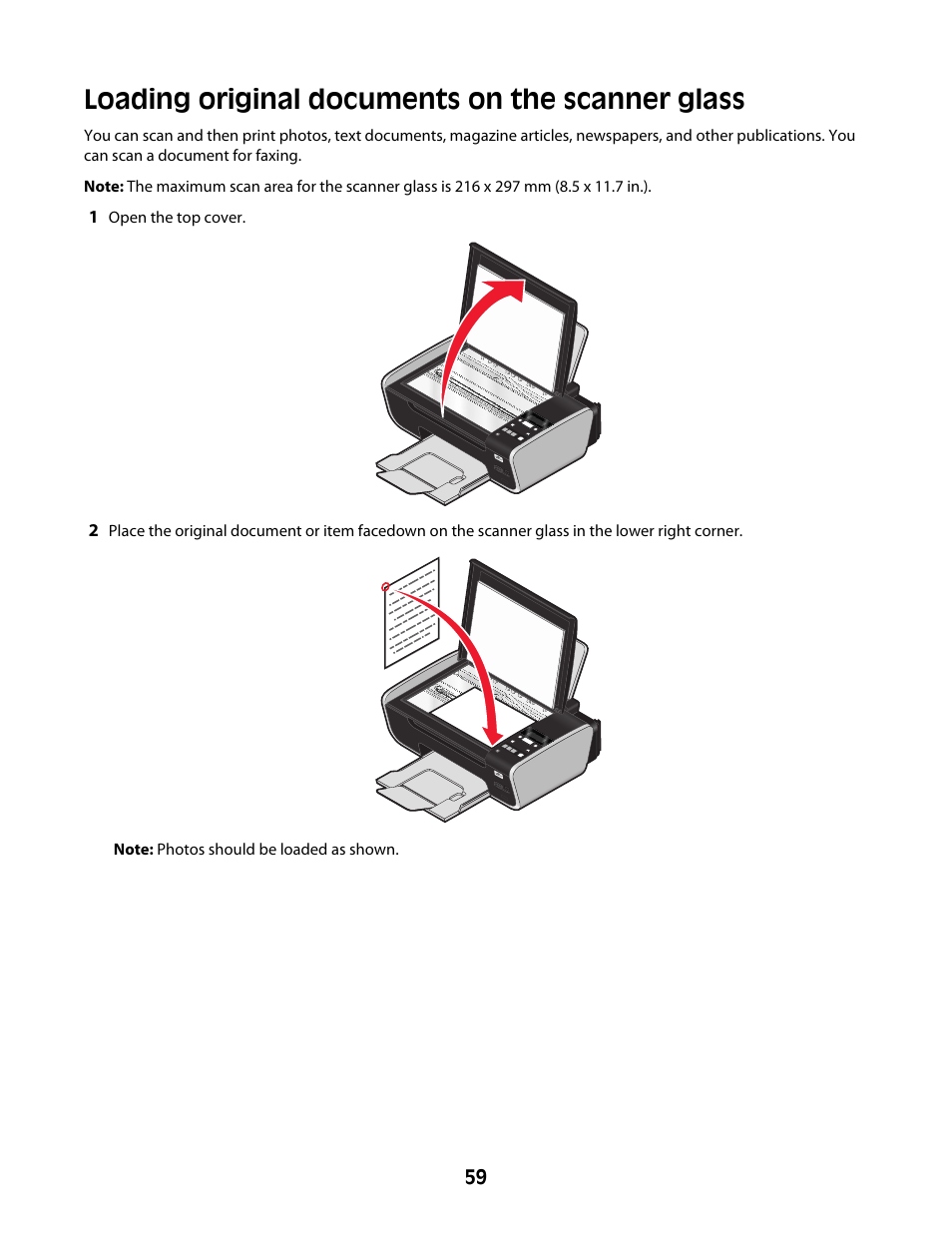 Loading original documents on the scanner glass

You can scan and then print photos, text documents, magazine articles, newspapers, and other publications. You can scan a document for faxing.

Note: The maximum scan area for the scanner glass is 216 x 297 mm (8.5 x 11.7 in.).

1 Open the top cover.

2 Place the original document or item facedown on the scanner glass in the lower right corner.

Note: Photos should be loaded as shown.

59